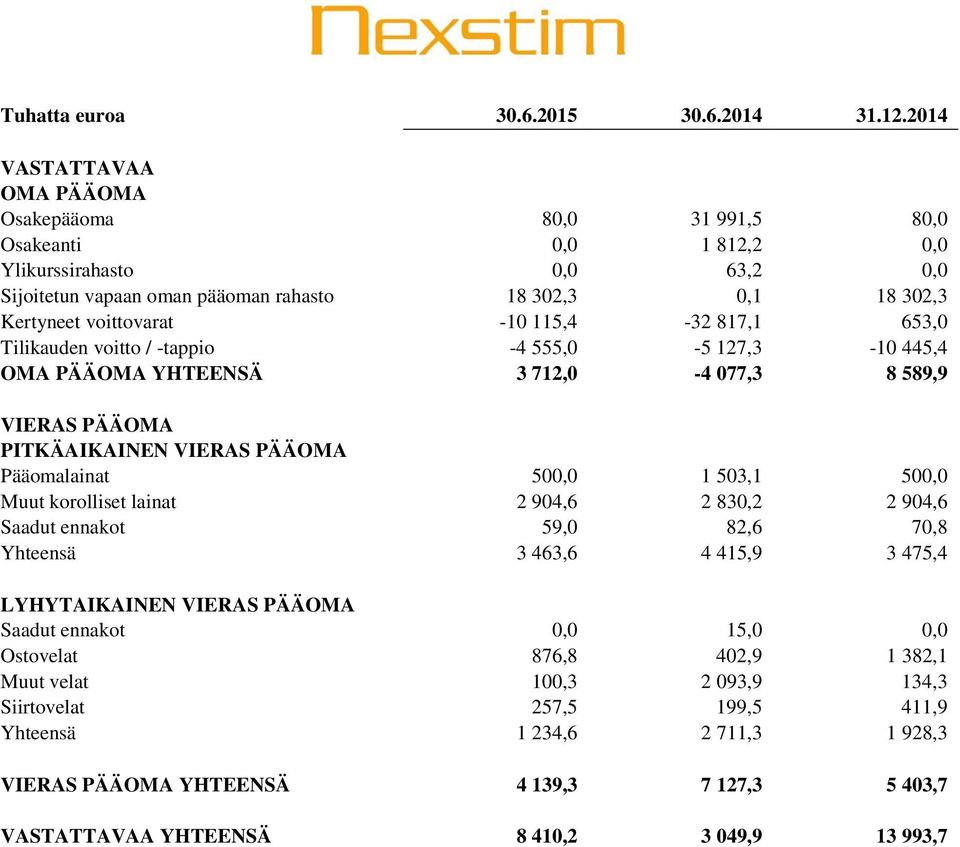 Nexstim

| Tuhatta euroa | 30.6.2015 | 30.6.2014 | 31.12.2014 |
|---|---|---|---|
| VASTATTAVAA | | | |
| OMA PÄÄOMA | | | |
| Osakepääoma | 80,0 | 31 991,5 | 80,0 |
| Osakeanti | 0,0 | 1 812,2 | 0,0 |
| Ylikurssirahasto | 0,0 | 63,2 | 0,0 |
| Sijoitetun vapaan oman pääoman rahasto | 18 302,3 | 0,1 | 18 302,3 |
| Kertyneet voittovarat | -10 115,4 | -32 817,1 | 653,0 |
| Tilikauden voitto / -tappio | -4 555,0 | -5 127,3 | -10 445,4 |
| OMA PÄÄOMA YHTEENSÄ | 3 712,0 | -4 077,3 | 8 589,9 |
| VIERAS PÄÄOMA | | | |
| PITKÄAIKAINEN VIERAS PÄÄOMA | | | |
| Pääomalainat | 500,0 | 1 503,1 | 500,0 |
| Muut korolliset lainat | 2 904,6 | 2 830,2 | 2 904,6 |
| Saadut ennakot | 59,0 | 82,6 | 70,8 |
| Yhteensä | 3 463,6 | 4 415,9 | 3 475,4 |
| LYHYTAIKAINEN VIERAS PÄÄOMA | | | |
| Saadut ennakot | 0,0 | 15,0 | 0,0 |
| Ostovelat | 876,8 | 402,9 | 1 382,1 |
| Muut velat | 100,3 | 2 093,9 | 134,3 |
| Siirtovelat | 257,5 | 199,5 | 411,9 |
| Yhteensä | 1 234,6 | 2 711,3 | 1 928,3 |
| VIERAS PÄÄOMA YHTEENSÄ | 4 139,3 | 7 127,3 | 5 403,7 |
| VASTATTAVAA YHTEENSÄ | 8 410,2 | 3 049,9 | 13 993,7 |